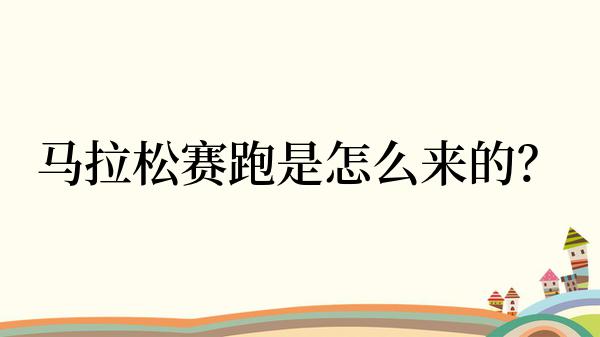 马拉松赛跑是怎么来的?